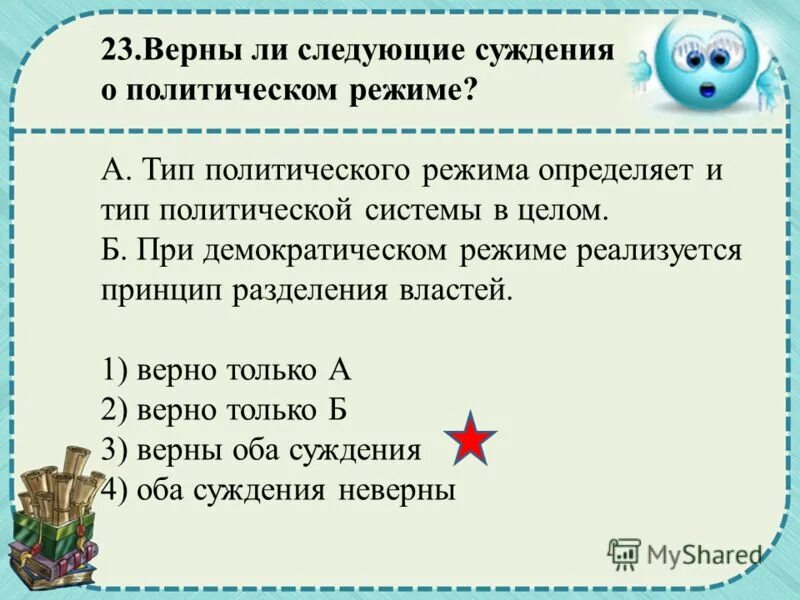 23.Верны ли следующие суждения о политическом режиме?

А. Тип политического режима определяет и тип политической системы в целом.
Б. При демократическом режиме реализуется принцип разделения властей.

1) верно только А
2) верно только Б
3) верны оба суждения
4) оба суждения неверны

MyShared